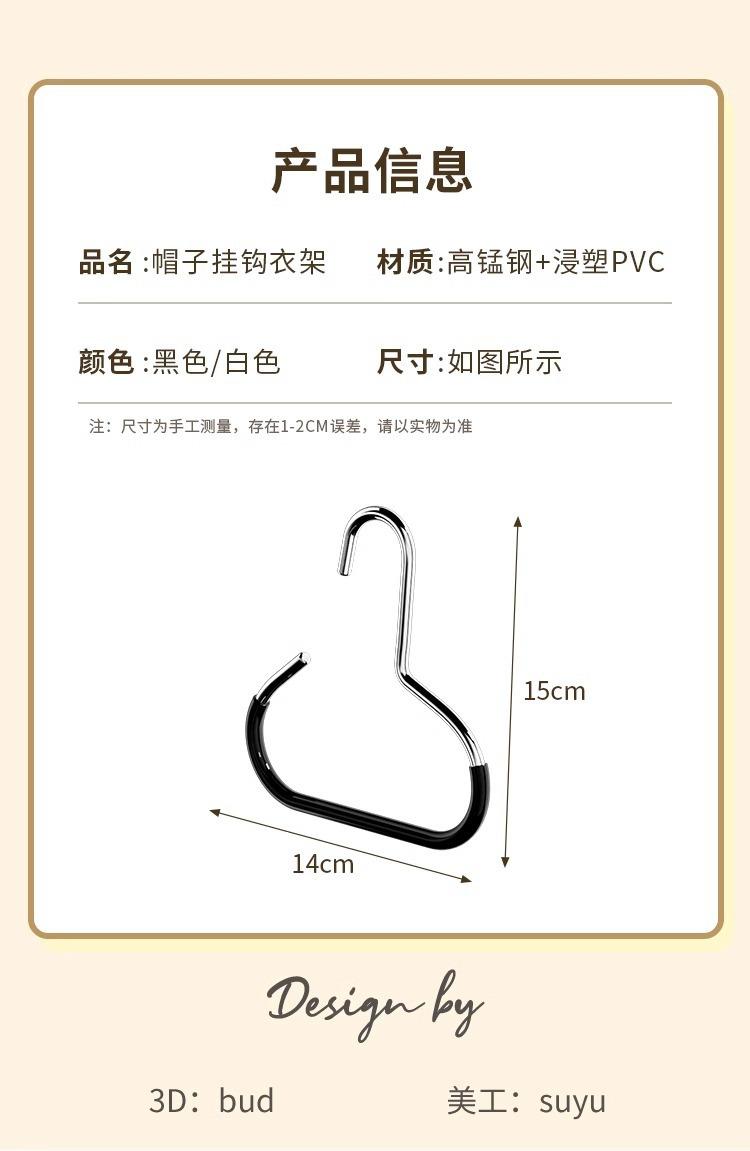 产品信息

品名:帽子挂钩衣架 材质:高锰钢+浸塑PVC

颜色:黑色/白色 尺寸:如图所示

注：尺寸为手工测量，存在1-2CM误差，请以实物为准

15cm

14cm

Design by

3D：bud 美工：suyu